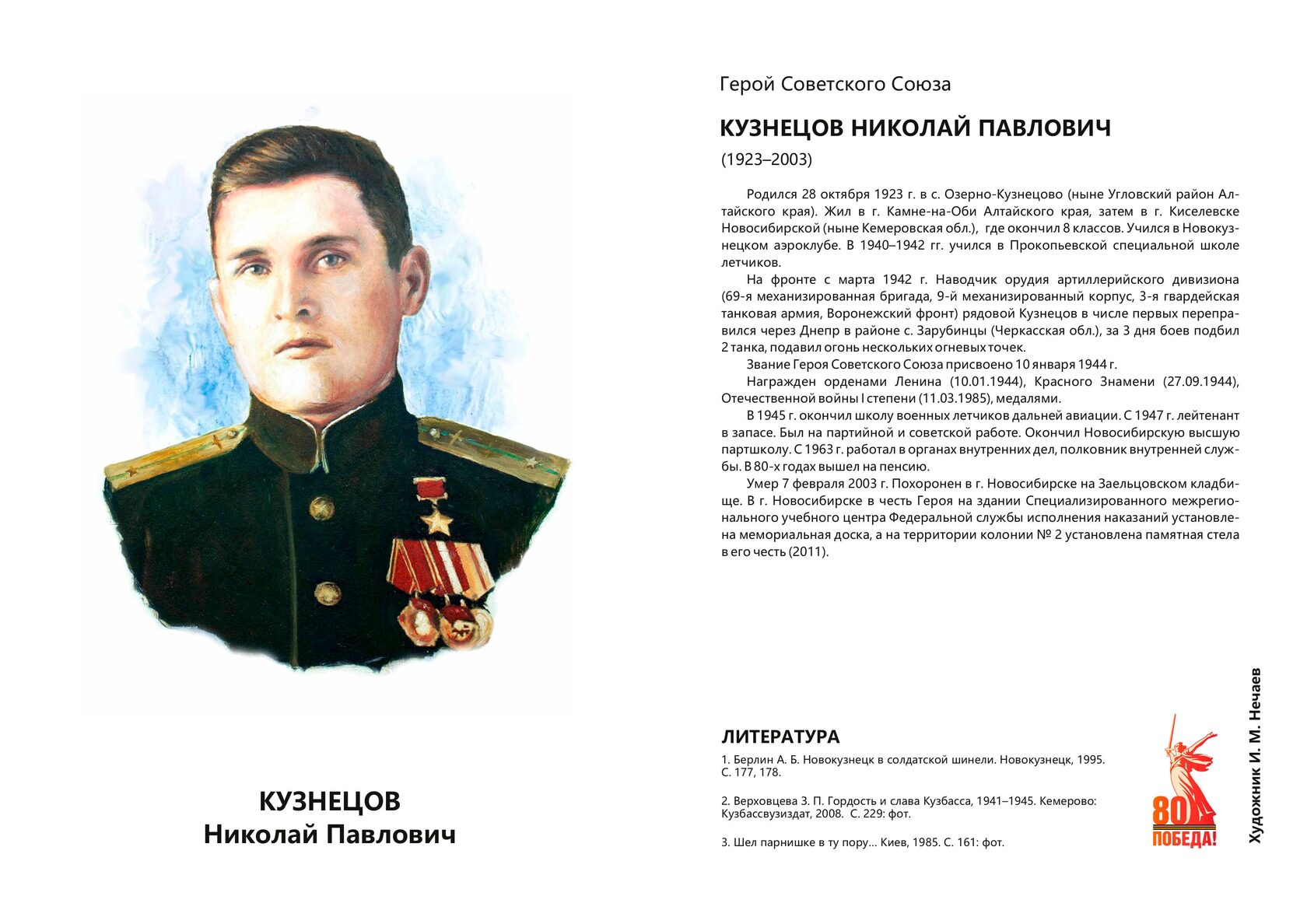 КУЗНЕЦОВ
Николай Павлович

Герой Советского Союза

КУЗНЕЦОВ НИКОЛАЙ ПАВЛОВИЧ

(1923–2003)

Родился 28 октября 1923 г. в с. Озерно-Кузнецово (ныне Угловский район Алтайского края). Жил в г. Камне-на-Оби Алтайского края, затем в г. Киселевске Новосибирской (ныне Кемеровская обл.), где окончил 8 классов. Учился в Новокузнецком аэроклубе. В 1940–1942 гг. учился в Прокопьевской специальной школе летчиков.

На фронте с марта 1942 г. Наводчик орудия артиллерийского дивизиона (69-я механизированная бригада, 9-й механизированный корпус, 3-я гвардейская танковая армия, Воронежский фронт) рядовой Кузнецов в числе первых переправился через Днепр в районе с. Зарубинцы (Черкасская обл.), за 3 дня боев подбил 2 танка, подавил огонь нескольких огневых точек.

Звание Героя Советского Союза присвоено 10 января 1944 г.

Награжден орденами Ленина (10.01.1944), Красного Знамени (27.09.1944), Отечественной войны I степени (11.03.1985), медалями.

В 1945 г. окончил школу военных летчиков дальней авиации. С 1947 г. лейтенант в запасе. Был на партийной и советской работе. Окончил Новосибирскую высшую партшколу. С 1963 г. работал в органах внутренних дел, полковник внутренней службы. В 80-х годах вышел на пенсию.

Умер 7 февраля 2003 г. Похоронен в г. Новосибирске на Заельцовском кладбище. В г. Новосибирске в честь Героя на здании Специализированного межрегионального учебного центра Федеральной службы исполнения наказаний установлена мемориальная доска, а на территории колонии № 2 установлена памятная стела в его честь (2011).

ЛИТЕРАТУРА

1. Берлин А. Б. Новокузнецк в солдатской шинели. Новокузнецк, 1995. С. 177, 178.

2. Верховцева З. П. Гордость и слава Кузбасса, 1941–1945. Кемерово: Кузбассвузиздат, 2008. С. 229: фот.

3. Шел парнишке в ту пору... Киев, 1985. С. 161: фот.

80 ПОБЕДА!

Художник И. М. Нечаев